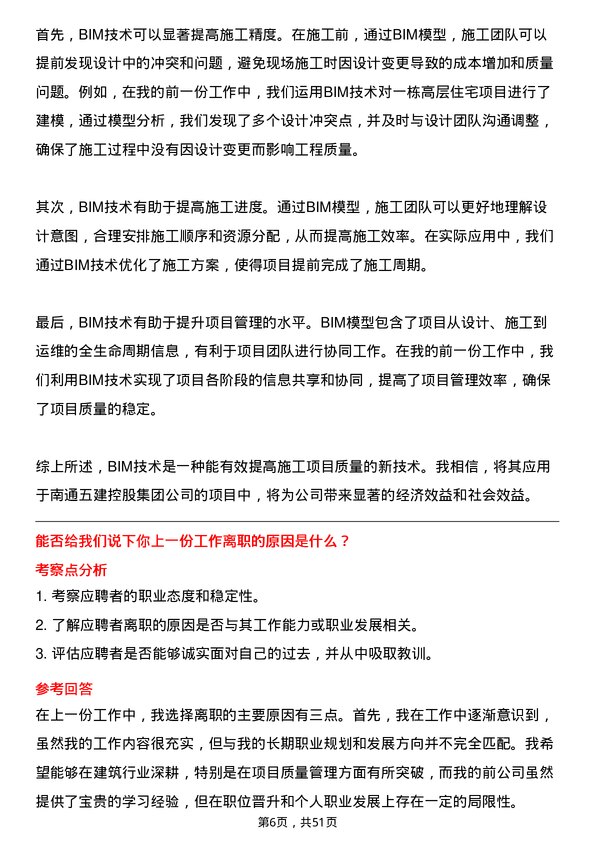 首先，BIM技术可以显著提高施工精度。在施工前，通过BIM模型，施工团队可以提前发现设计中的冲突和问题，避免现场施工时因设计变更导致的成本增加和质量问题。例如，在我的前一份工作中，我们运用BIM技术对一栋高层住宅项目进行了建模，通过模型分析，我们发现了多个设计冲突点，并及时与设计团队沟通调整，确保了施工过程中没有因设计变更而影响工程质量。

其次，BIM技术有助于提高施工进度。通过BIM模型，施工团队可以更好地理解设计意图，合理安排施工顺序和资源分配，从而提高施工效率。在实际应用中，我们通过BIM技术优化了施工方案，使得项目提前完成了施工周期。

最后，BIM技术有助于提升项目管理的水平。BIM模型包含了项目从设计、施工到运维的全生命周期信息，有利于项目团队进行协同工作。在我的前一份工作中，我们利用BIM技术实现了项目各阶段的信息共享和协同，提高了项目管理效率，确保了项目质量的稳定。

综上所述，BIM技术是一种能有效提高施工项目质量的新技术。我相信，将其应用于南通五建控股集团公司的项目中，将为公司带来显著的经济效益和社会效益。

能否给我们说下你上一份工作离职的原因是什么？

考察点分析

1. 考察应聘者的职业态度和稳定性。

2. 了解应聘者离职的原因是否与其工作能力或职业发展相关。

3. 评估应聘者是否能够诚实面对自己的过去，并从中吸取教训。

参考回答

在上一份工作中，我选择离职的主要原因有三点。首先，我在工作中逐渐意识到，虽然我的工作内容很充实，但与我的长期职业规划和发展方向并不完全匹配。我希望能够在建筑行业深耕，特别是在项目质量管理方面有所突破，而我的前公司虽然提供了宝贵的学习经验，但在职位晋升和个人职业发展上存在一定的局限性。

第6页，共51页